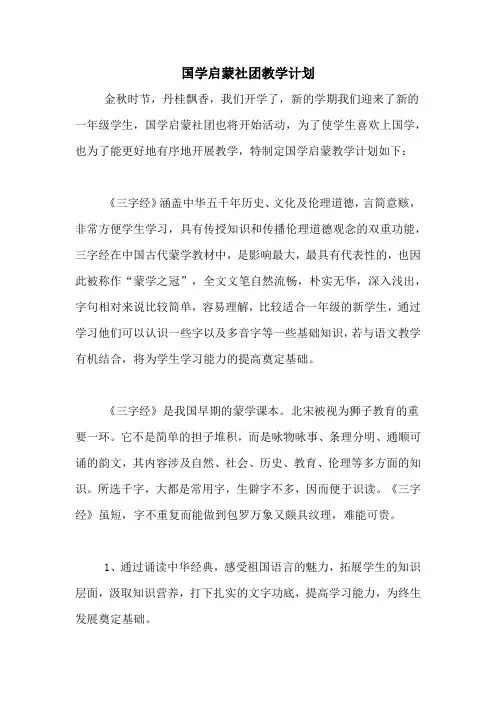 国学启蒙社团教学计划

金秋时节，丹桂飘香，我们开学了，新的学期我们迎来了新的一年级学生，国学启蒙社团也将开始活动，为了使学生喜欢上国学，也为了能更好地有序地开展教学，特制定国学启蒙教学计划如下：

《三字经》涵盖中华五千年历史、文化及伦理道德，言简意赅，非常方便学生学习，具有传授知识和传播伦理道德观念的双重功能，三字经在中国古代蒙学教材中，是影响最大，最具有代表性的，也因此被称作“蒙学之冠”，全文文笔自然流畅，朴实无华，深入浅出，字句相对来说比较简单，容易理解，比较适合一年级的新学生，通过学习他们可以认识一些字以及多音字等一些基础知识，若与语文教学有机结合，将为学生学习能力的提高奠定基础。

《三字经》是我国早期的蒙学课本。北宋被视为狮子教育的重要一环。它不是简单的担子堆积，而是咏物咏事、条理分明、通顺可诵的韵文，其内容涉及自然、社会、历史、教育、伦理等多方面的知识。所选千字，大都是常用字，生僻字不多，因而便于识读。《三字经》虽短，字不重复而能做到包罗万象又颇具纹理，难能可贵。

1、通过诵读中华经典，感受祖国语言的魅力，拓展学生的知识层面，汲取知识营养，打下扎实的文字功底，提高学习能力，为终生发展奠定基础。